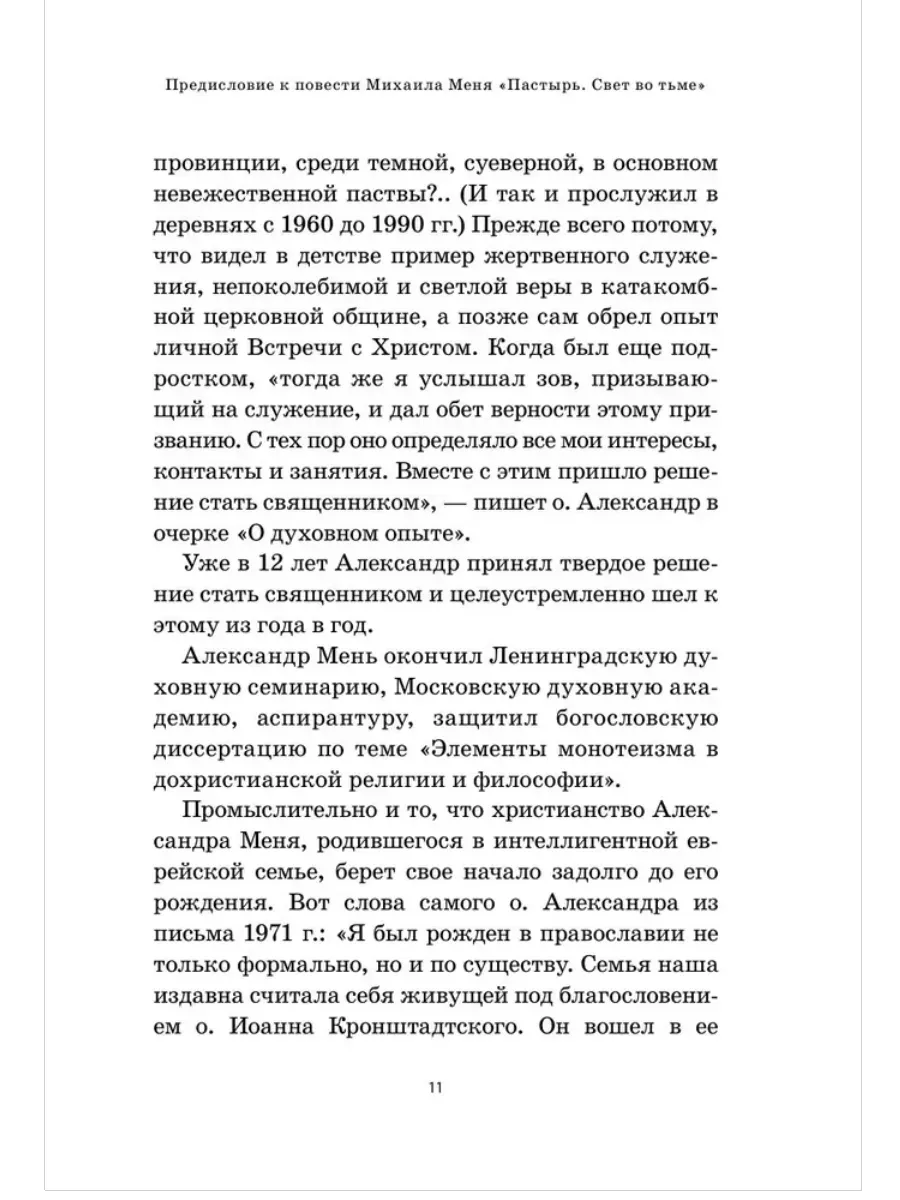 Предисловие к повести Михаила Меня «Пастырь. Свет во тьме»

провинции, среди темной, суеверной, в основном невежественной паствы?.. (И так и прослужил в деревнях с 1960 до 1990 гг.) Прежде всего потому, что видел в детстве пример жертвенного служения, непоколебимой и светлой веры в катакомбной церковной общине, а позже сам обрел опыт личной Встречи с Христом. Когда был еще подростком, «тогда же я услышал зов, призывающий на служение, и дал обет верности этому призванию. С тех пор оно определяло все мои интересы, контакты и занятия. Вместе с этим пришло решение стать священником», — пишет о. Александр в очерке «О духовном опыте».

Уже в 12 лет Александр принял твердое решение стать священником и целеустремленно шел к этому из года в год.

Александр Мень окончил Ленинградскую духовную семинарию, Московскую духовную академию, аспирантуру, защитил богословскую диссертацию по теме «Элементы монотеизма в дохристианской религии и философии».

Промыслительно и то, что христианство Александра Меня, родившегося в интеллигентной еврейской семье, берет свое начало задолго до его рождения. Вот слова самого о. Александра из письма 1971 г.: «Я был рожден в православии не только формально, но и по существу. Семья наша издавна считала себя живущей под благословением о. Иоанна Кронштадтского. Он вошел в ее

11